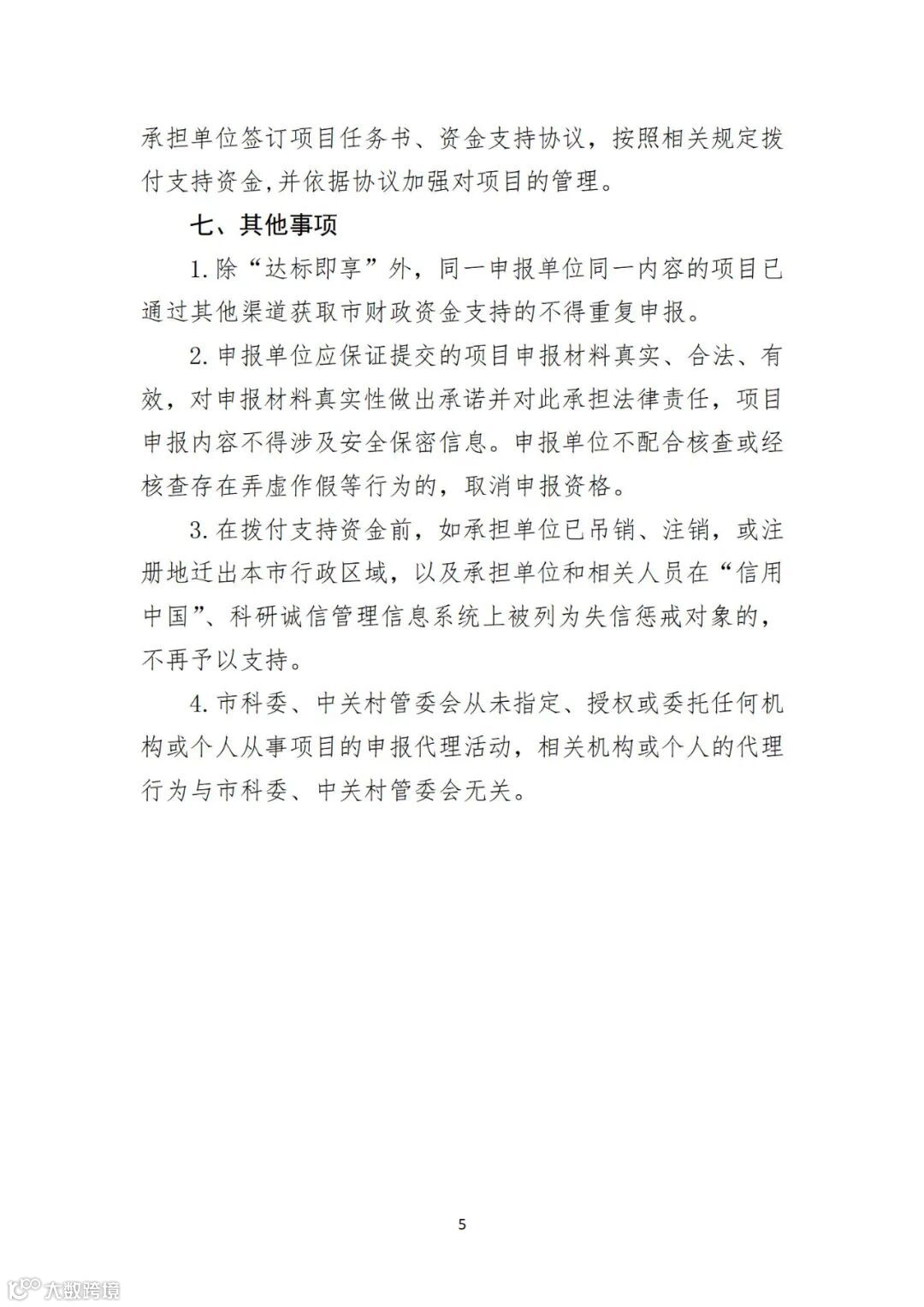 承担单位签订项目任务书、资金支持协议，按照相关规定拨付支持资金,并依据协议加强对项目的管理。

七、其他事项

1.除“达标即享”外，同一申报单位同一内容的项目已通过其他渠道获取市财政资金支持的不得重复申报。

2.申报单位应保证提交的项目申报材料真实、合法、有效，对申报材料真实性做出承诺并对此承担法律责任，项目申报内容不得涉及安全保密信息。申报单位不配合核查或经核查存在弄虚作假等行为的，取消申报资格。

3.在拨付支持资金前，如承担单位已吊销、注销，或注册地迁出本市行政区域，以及承担单位和相关人员在“信用中国”、科研诚信管理信息系统上被列为失信惩戒对象的，不再予以支持。

4.市科委、中关村管委会从未指定、授权或委托任何机构或个人从事项目的申报代理活动，相关机构或个人的代理行为与市科委、中关村管委会无关。

5

大数跨境